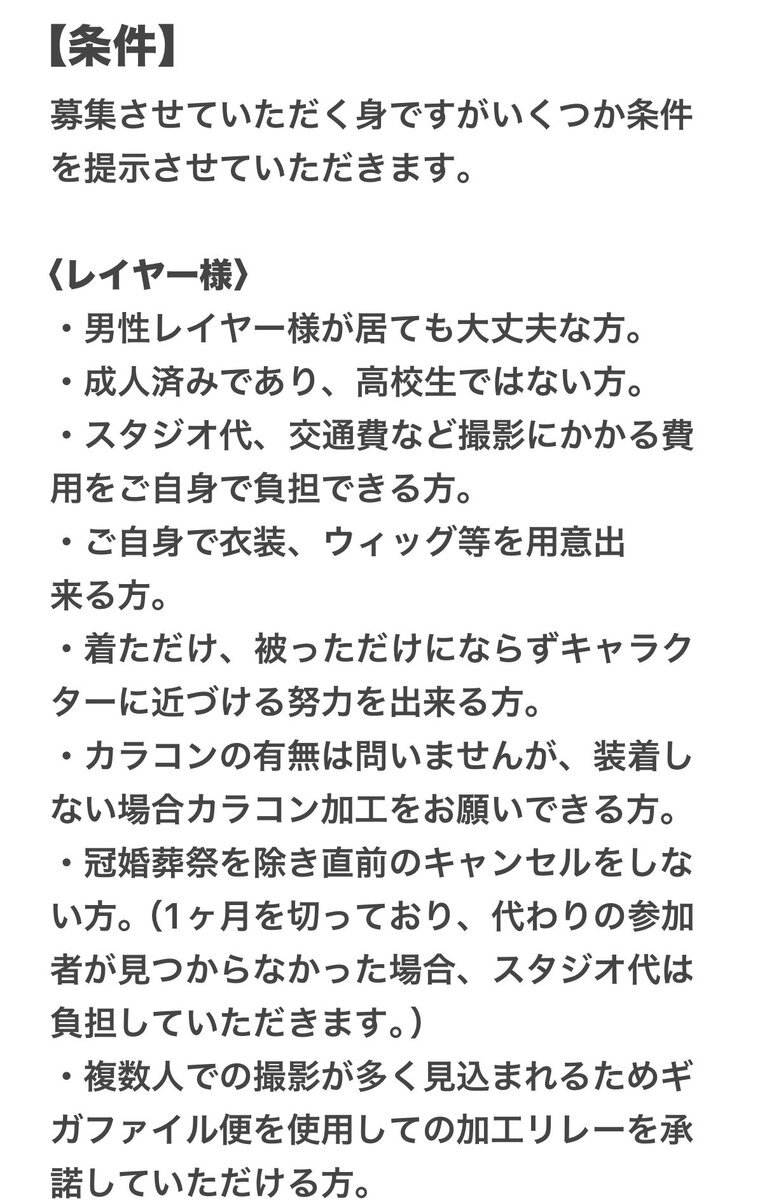 【条件】
募集させていただく身ですがいくつか条件を提示させていただきます。

〈レイヤー様〉
・男性レイヤー様が居ても大丈夫な方。
・成人済みであり、高校生ではない方。
・スタジオ代、交通費など撮影にかかる費用をご自身で負担できる方。
・ご自身で衣装、ウィッグ等を用意出来る方。
・着ただけ、被っただけにならずキャラクターに近づける努力を出来る方。
・カラコンの有無は問いませんが、装着しない場合カラコン加工をお願いできる方。
・冠婚葬祭を除き直前のキャンセルをしない方。（1ヶ月を切っており、代わりの参加者が見つからなかった場合、スタジオ代は負担していただきます。）
・複数人での撮影が多く見込まれるためギガファイル便を使用しての加工リレーを承諾していただける方。